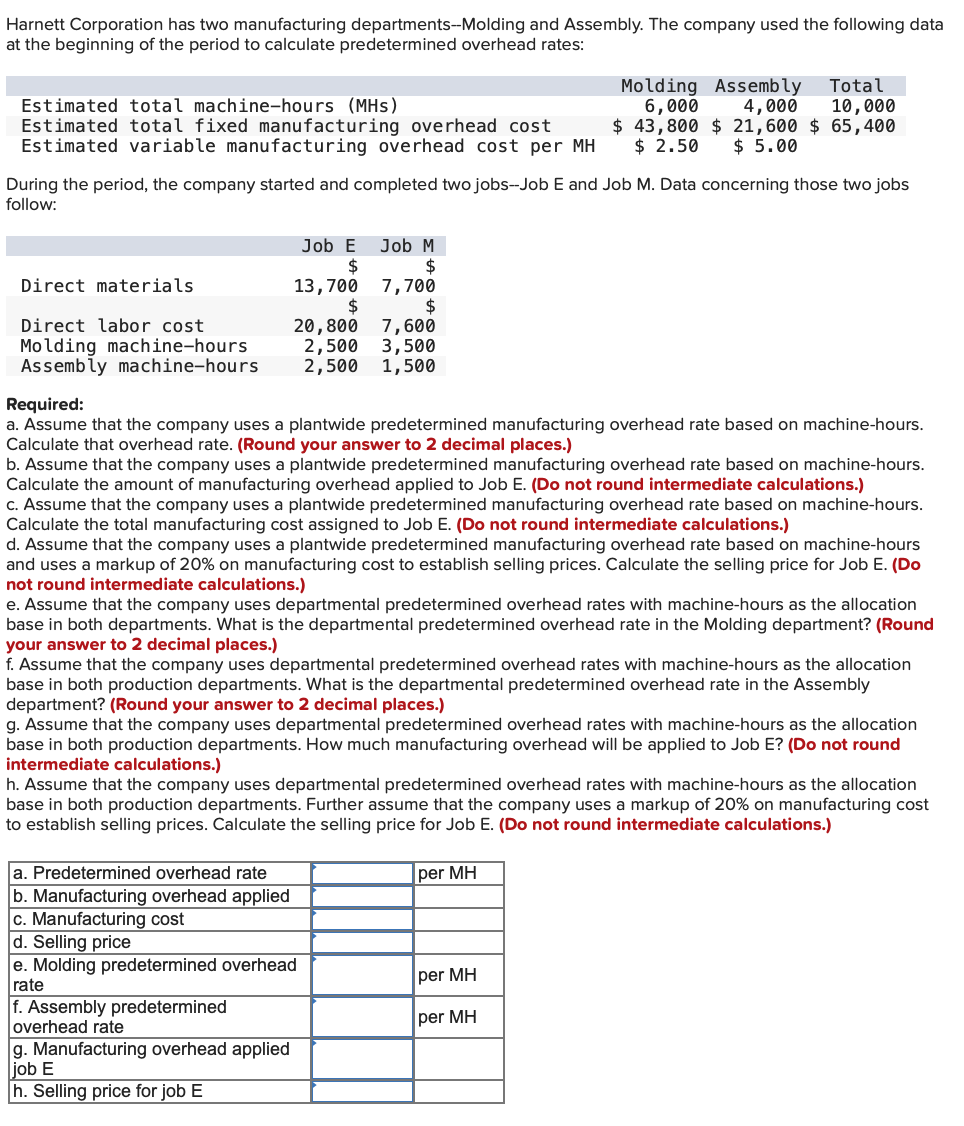 Harnett Corporation has two manufacturing departments--Molding and Assembly. The company used the following data at the beginning of the period to calculate predetermined overhead rates:

| | Molding | Assembly | Total |
|---|---|---|---|
| Estimated total machine-hours (MHs) | 6,000 | 4,000 | 10,000 |
| Estimated total fixed manufacturing overhead cost | \$ 43,800 | \$ 21,600 | \$ 65,400 |
| Estimated variable manufacturing overhead cost per MH | \$ 2.50 | \$ 5.00 | |

During the period, the company started and completed two jobs--Job E and Job M. Data concerning those two jobs follow:

| | Job E | Job M |
|---|---|---|
| Direct materials | \$ 13,700 | \$ 7,700 |
| Direct labor cost | \$ 20,800 | \$ 7,600 |
| Molding machine-hours | 2,500 | 3,500 |
| Assembly machine-hours | 2,500 | 1,500 |

Required:
a. Assume that the company uses a plantwide predetermined manufacturing overhead rate based on machine-hours. Calculate that overhead rate. (Round your answer to 2 decimal places.)
b. Assume that the company uses a plantwide predetermined manufacturing overhead rate based on machine-hours. Calculate the amount of manufacturing overhead applied to Job E. (Do not round intermediate calculations.)
c. Assume that the company uses a plantwide predetermined manufacturing overhead rate based on machine-hours. Calculate the total manufacturing cost assigned to Job E. (Do not round intermediate calculations.)
d. Assume that the company uses a plantwide predetermined manufacturing overhead rate based on machine-hours and uses a markup of 20% on manufacturing cost to establish selling prices. Calculate the selling price for Job E. (Do not round intermediate calculations.)
e. Assume that the company uses departmental predetermined overhead rates with machine-hours as the allocation base in both departments. What is the departmental predetermined overhead rate in the Molding department? (Round your answer to 2 decimal places.)
f. Assume that the company uses departmental predetermined overhead rates with machine-hours as the allocation base in both production departments. What is the departmental predetermined overhead rate in the Assembly department? (Round your answer to 2 decimal places.)
g. Assume that the company uses departmental predetermined overhead rates with machine-hours as the allocation base in both production departments. How much manufacturing overhead will be applied to Job E? (Do not round intermediate calculations.)
h. Assume that the company uses departmental predetermined overhead rates with machine-hours as the allocation base in both production departments. Further assume that the company uses a markup of 20% on manufacturing cost to establish selling prices. Calculate the selling price for Job E. (Do not round intermediate calculations.)

| | | |
|---|---|---|
| a. Predetermined overhead rate | | per MH |
| b. Manufacturing overhead applied | | |
| c. Manufacturing cost | | |
| d. Selling price | | |
| e. Molding predetermined overhead rate | | per MH |
| f. Assembly predetermined overhead rate | | per MH |
| g. Manufacturing overhead applied job E | | |
| h. Selling price for job E | | |